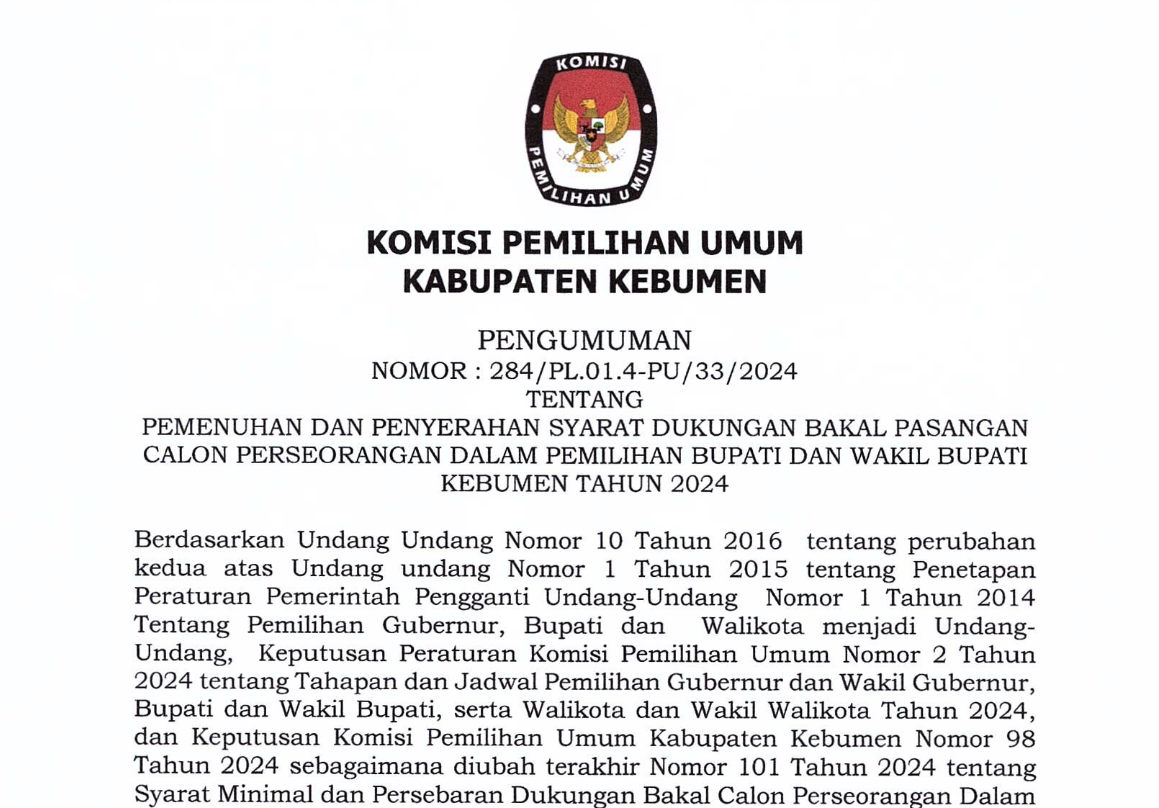 KOMISI PEMILIHAN UMUM

KOMISI PEMILIHAN UMUM
KABUPATEN KEBUMEN

PENGUMUMAN
NOMOR : 284/PL.01.4-PU/33/2024
TENTANG
PEMENUHAN DAN PENYERAHAN SYARAT DUKUNGAN BAKAL PASANGAN CALON PERSEORANGAN DALAM PEMILIHAN BUPATI DAN WAKIL BUPATI KEBUMEN TAHUN 2024

Berdasarkan Undang Undang Nomor 10 Tahun 2016 tentang perubahan kedua atas Undang undang Nomor 1 Tahun 2015 tentang Penetapan Peraturan Pemerintah Pengganti Undang-Undang Nomor 1 Tahun 2014 Tentang Pemilihan Gubernur, Bupati dan Walikota menjadi Undang-Undang, Keputusan Peraturan Komisi Pemilihan Umum Nomor 2 Tahun 2024 tentang Tahapan dan Jadwal Pemilihan Gubernur dan Wakil Gubernur, Bupati dan Wakil Bupati, serta Walikota dan Wakil Walikota Tahun 2024, dan Keputusan Komisi Pemilihan Umum Kabupaten Kebumen Nomor 98 Tahun 2024 sebagaimana diubah terakhir Nomor 101 Tahun 2024 tentang Syarat Minimal dan Persebaran Dukungan Bakal Calon Perseorangan Dalam